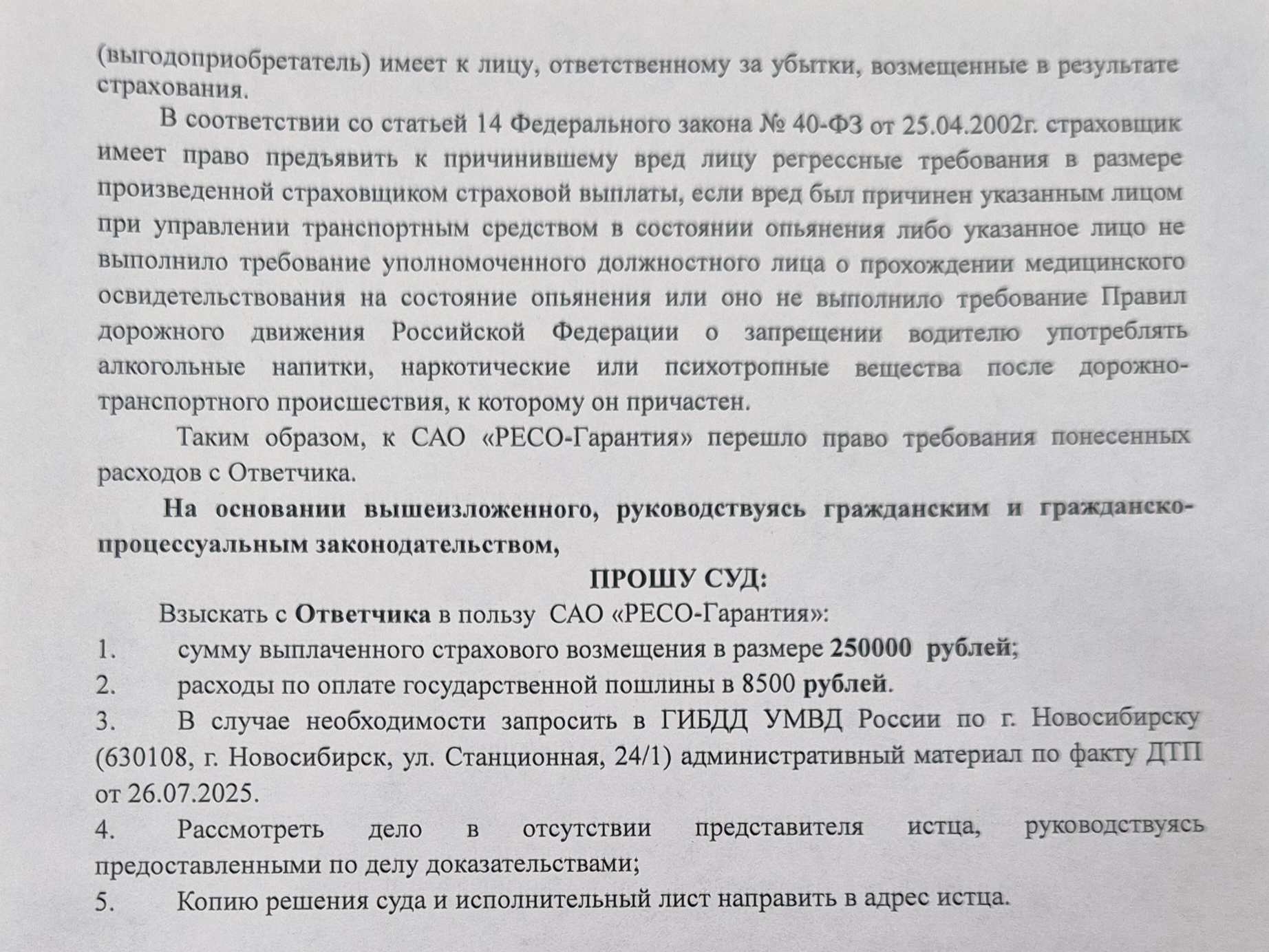 (выгодоприобретатель) имеет к лицу, ответственному за убытки, возмещенные в результате страхования.

В соответствии со статьей 14 Федерального закона № 40-ФЗ от 25.04.2002г. страховщик имеет право предъявить к причинившему вред лицу регрессные требования в размере произведенной страховщиком страховой выплаты, если вред был причинен указанным лицом при управлении транспортным средством в состоянии опьянения либо указанное лицо не выполнило требование уполномоченного должностного лица о прохождении медицинского освидетельствования на состояние опьянения или оно не выполнило требование Правил дорожного движения Российской Федерации о запрещении водителю употреблять алкогольные напитки, наркотические или психотропные вещества после дорожно-транспортного происшествия, к которому он причастен.

Таким образом, к САО «РЕСО-Гарантия» перешло право требования понесенных расходов с Ответчика.

На основании вышеизложенного, руководствуясь гражданским и гражданско-процессуальным законодательством,

ПРОШУ СУД:

Взыскать с Ответчика в пользу САО «РЕСО-Гарантия»:

1. сумму выплаченного страхового возмещения в размере 250000 рублей;

2. расходы по оплате государственной пошлины в 8500 рублей.

3. В случае необходимости запросить в ГИБДД УМВД России по г. Новосибирску (630108, г. Новосибирск, ул. Станционная, 24/1) административный материал по факту ДТП от 26.07.2025.

4. Рассмотреть дело в отсутствии представителя истца, руководствуясь предоставленными по делу доказательствами;

5. Копию решения суда и исполнительный лист направить в адрес истца.